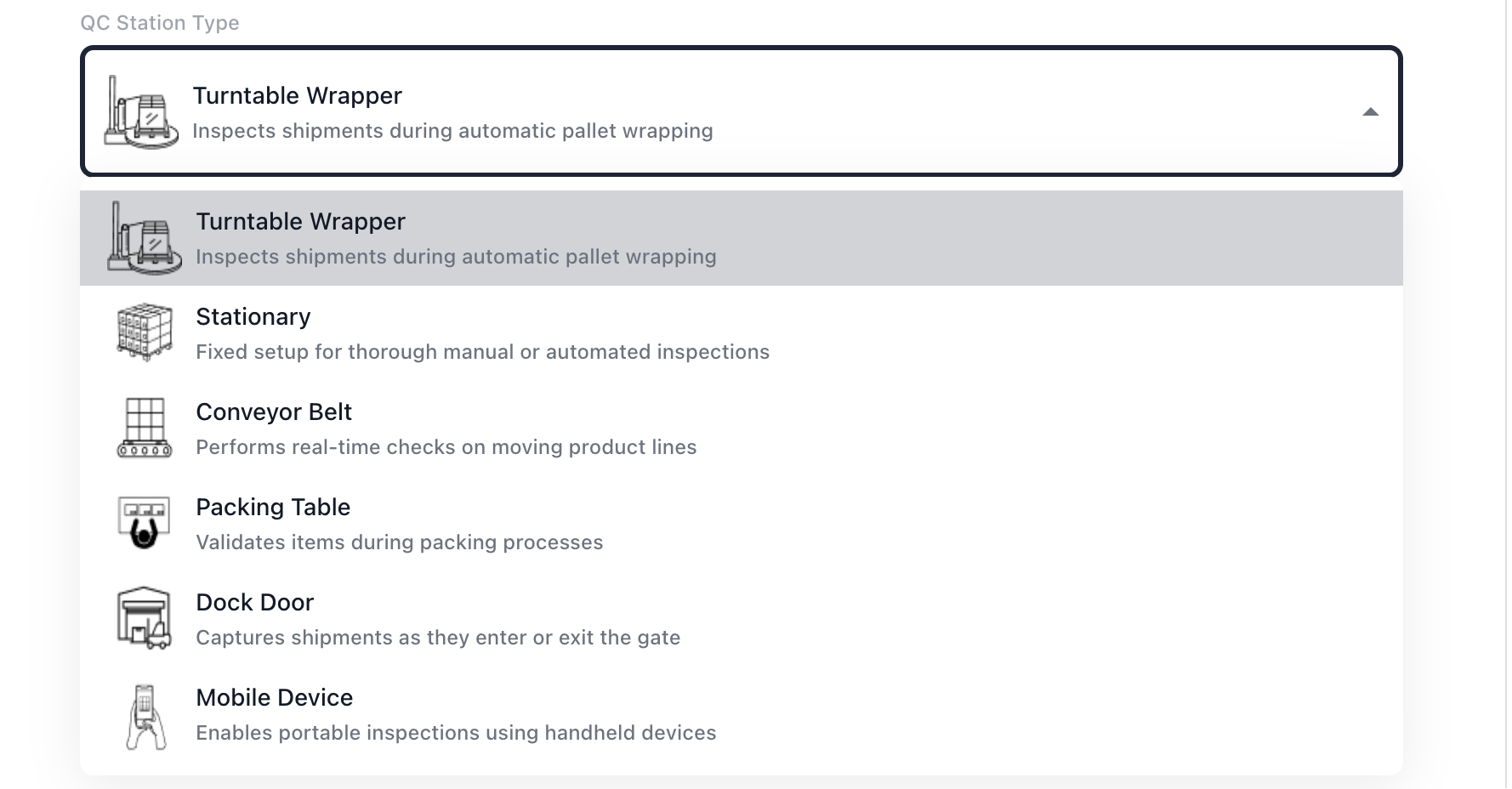 QC Station Type

Turntable Wrapper
Inspects shipments during automatic pallet wrapping

Turntable Wrapper
Inspects shipments during automatic pallet wrapping

Stationary
Fixed setup for thorough manual or automated inspections

Conveyor Belt
Performs real-time checks on moving product lines

Packing Table
Validates items during packing processes

Dock Door
Captures shipments as they enter or exit the gate

Mobile Device
Enables portable inspections using handheld devices